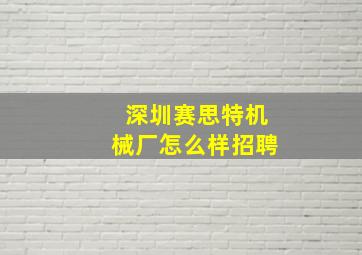 深圳赛思特机械厂怎么样招聘